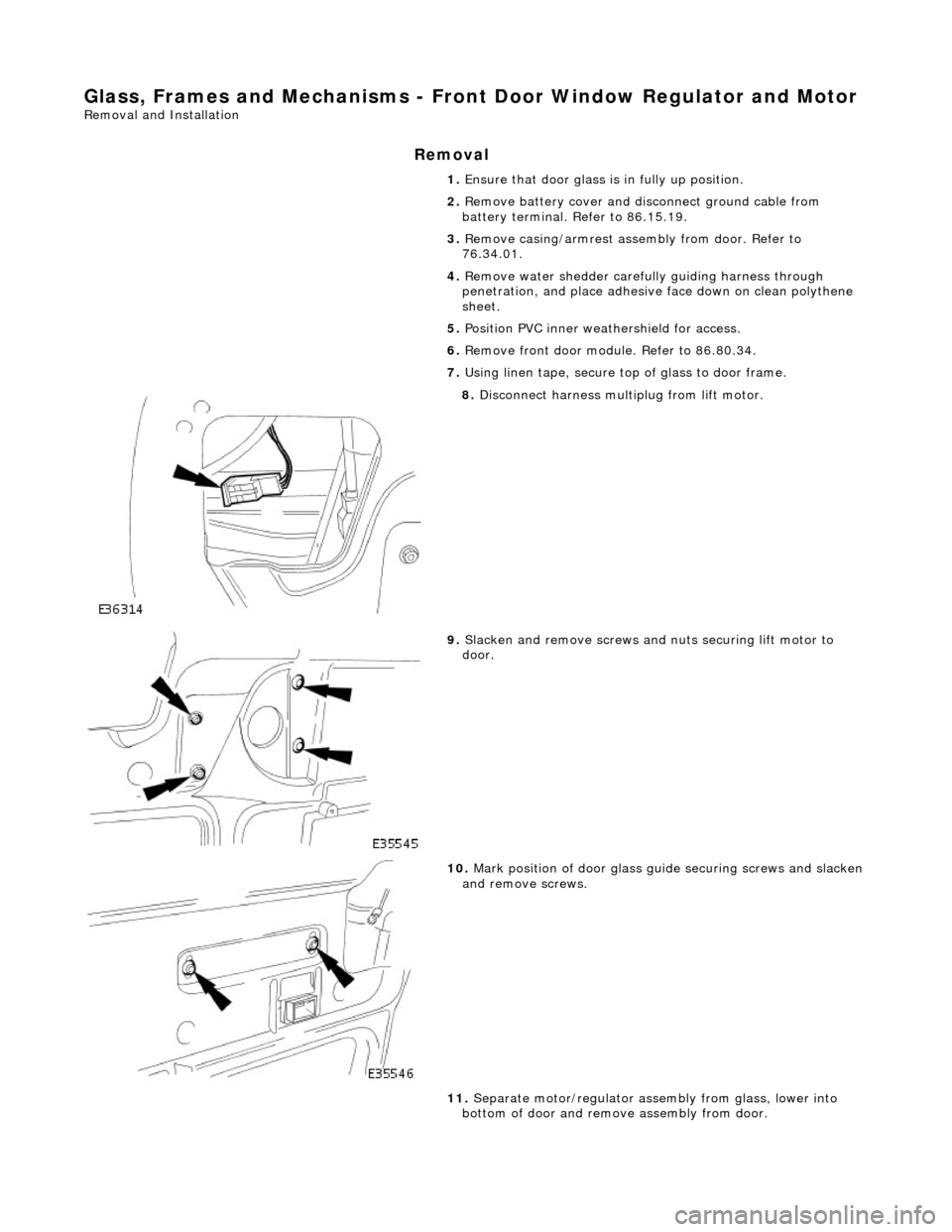 Glass, Frames and Mechanisms - Front Door Window Regulator and Motor
Removal and Installation

Removal

1. Ensure that door glass is in fully up position.

2. Remove battery cover and disconnect ground cable from battery terminal. Refer to 86.15.19.

3. Remove casing/armrest assembly from door. Refer to 76.34.01.

4. Remove water shedder carefully guiding harness through penetration, and place adhesive face down on clean polythene sheet.

5. Position PVC inner weathershield for access.

6. Remove front door module. Refer to 86.80.34.

7. Using linen tape, secure top of glass to door frame.

8. Disconnect harness multiplug from lift motor.

E36314

9. Slacken and remove screws and nuts securing lift motor to door.

E35545

10. Mark position of door glass guide securing screws and slacken and remove screws.

E35546

11. Separate motor/regulator assembly from glass, lower into bottom of door and remove assembly from door.

carmanualsonline.info